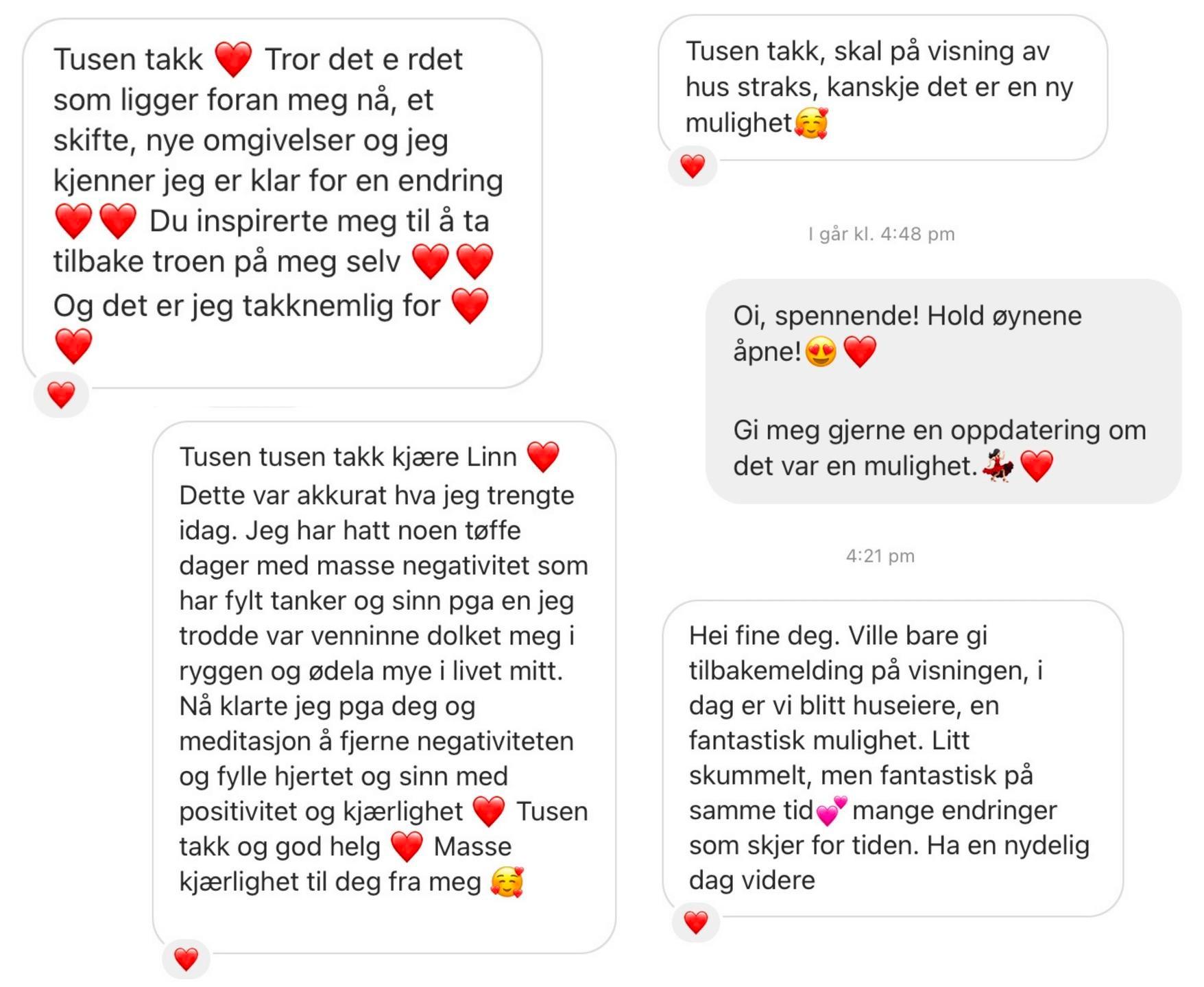 Tusen takk ❤️ Tror det e rdet som ligger foran meg nå, et skifte, nye omgivelser og jeg kjenner jeg er klar for en endring ❤️❤️ Du inspirerte meg til å ta tilbake troen på meg selv ❤️❤️ Og det er jeg takknemlig for ❤️❤️

❤️

Tusen tusen takk kjære Linn ❤️ Dette var akkurat hva jeg trengte idag. Jeg har hatt noen tøffe dager med masse negativitet som har fylt tanker og sinn pga en jeg trodde var venninne dolket meg i ryggen og ødela mye i livet mitt. Nå klarte jeg pga deg og meditasjon å fjerne negativiteten og fylle hjertet og sinn med positivitet og kjærlighet ❤️ Tusen takk og god helg ❤️ Masse kjærlighet til deg fra meg 🥰

❤️

Tusen takk, skal på visning av hus straks, kanskje det er en ny mulighet🥰

❤️

I går kl. 4:48 pm

Oi, spennende! Hold øynene åpne!😍❤️

Gi meg gjerne en oppdatering om det var en mulighet.💃❤️

4:21 pm

Hei fine deg. Ville bare gi tilbakemelding på visningen, i dag er vi blitt huseiere, en fantastisk mulighet. Litt skummelt, men fantastisk på samme tid💕mange endringer som skjer for tiden. Ha en nydelig dag videre

❤️